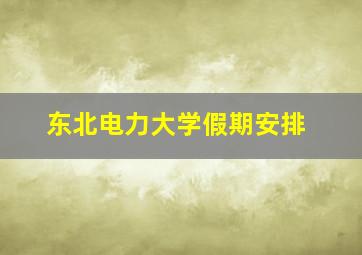 东北电力大学假期安排